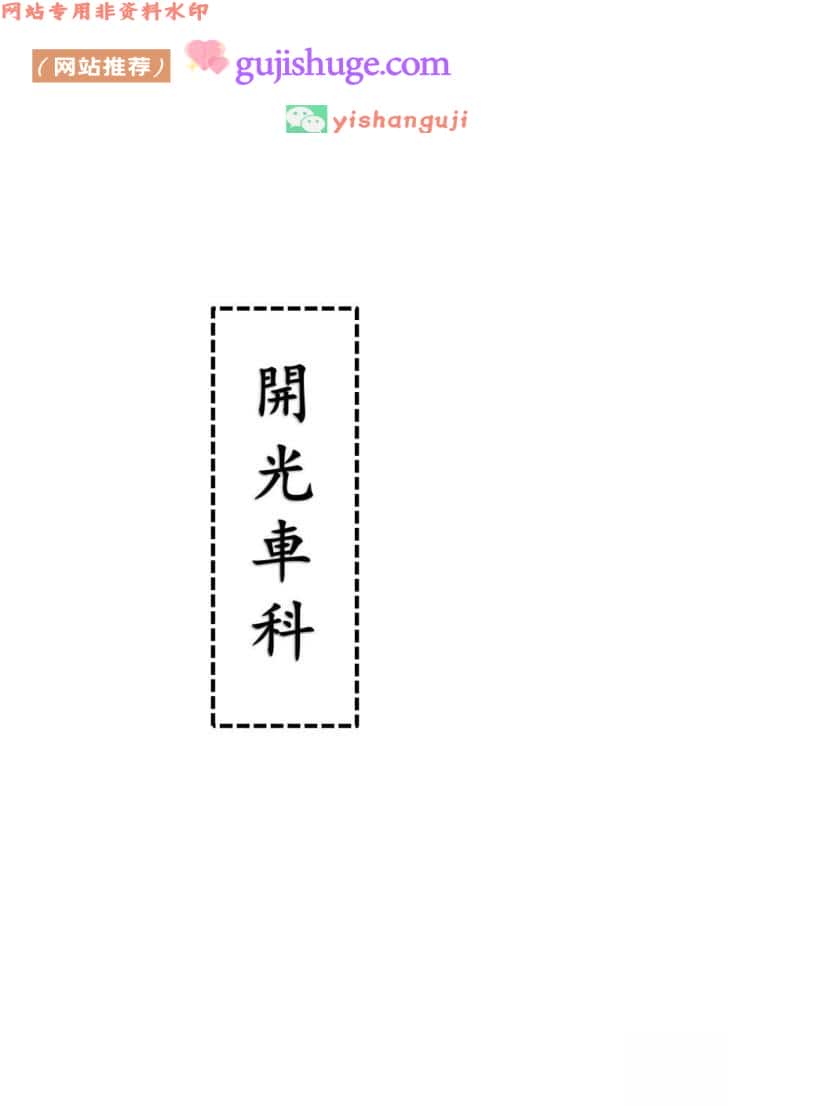 网站专用非资料水印

(网站推荐) gujishuge.com

yishanguji

開光車科